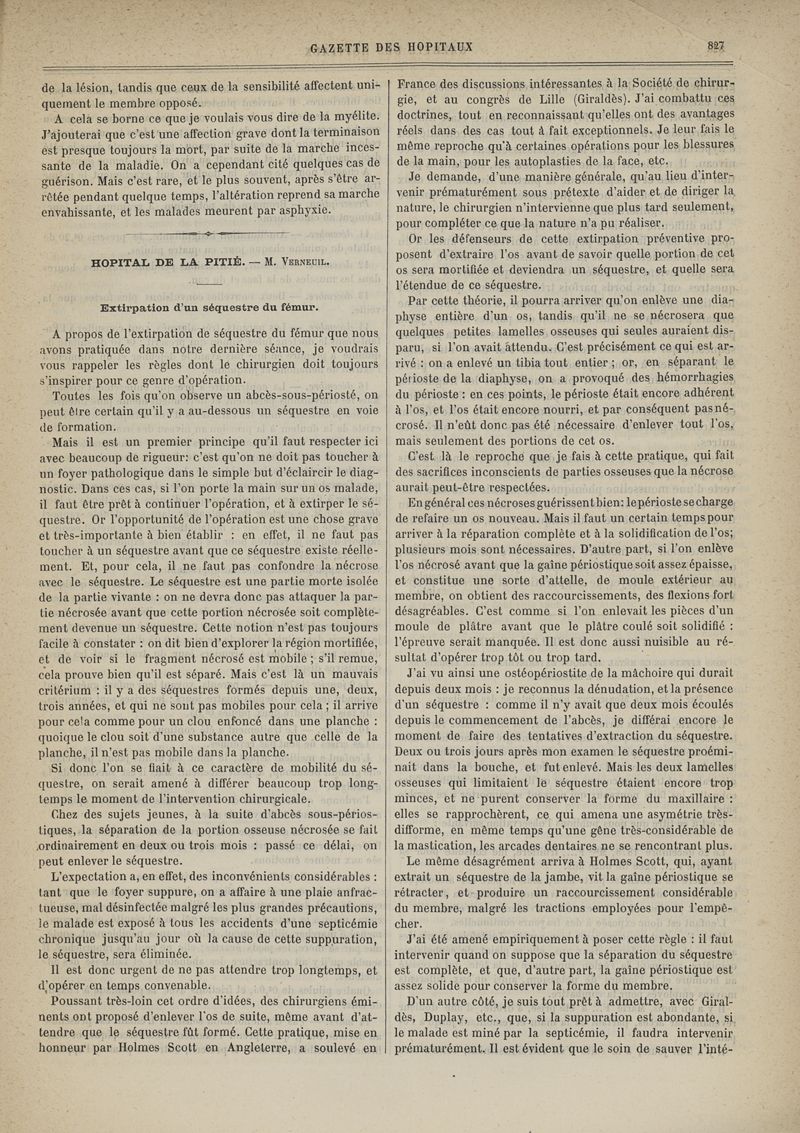 GAZETTE DES HOPITAUX 827

de la lésion, tandis que ceux de la sensibilité affectent uniquement le membre opposé.

A cela se borne ce que je voulais vous dire de la myélite. J'ajouterai que c'est une affection grave dont la terminaison est presque toujours la mort, par suite de la marche incessante de la maladie. On a cependant cité quelques cas de guérison. Mais c'est rare, et le plus souvent, après s'être arrêtée pendant quelque temps, l'altération reprend sa marche envahissante, et les malades meurent par asphyxie.

HOPITAL DE LA PITIÉ. — M. Verneuil.

Extirpation d'un séquestre du fémur.

A propos de l'extirpation de séquestre du fémur que nous avons pratiquée dans notre dernière séance, je voudrais vous rappeler les règles dont le chirurgien doit toujours s'inspirer pour ce genre d'opération.

Toutes les fois qu'on observe un abcès-sous-périosté, on peut être certain qu'il y a au-dessous un séquestre en voie de formation.

Mais il est un premier principe qu'il faut respecter ici avec beaucoup de rigueur: c'est qu'on ne doit pas toucher à un foyer pathologique dans le simple but d'éclaircir le diagnostic. Dans ces cas, si l'on porte la main sur un os malade, il faut être prêt à continuer l'opération, et à extirper le séquestre. Or l'opportunité de l'opération est une chose grave et très-importante à bien établir : en effet, il ne faut pas toucher à un séquestre avant que ce séquestre existe réellement. Et, pour cela, il ne faut pas confondre la nécrose avec le séquestre. Le séquestre est une partie morte isolée de la partie vivante : on ne devra donc pas attaquer la partie nécrosée avant que cette portion nécrosée soit complètement devenue un séquestre. Cette notion n'est pas toujours facile à constater : on dit bien d'explorer la région mortifiée, et de voir si le fragment nécrosé est mobile ; s'il remue, cela prouve bien qu'il est séparé. Mais c'est là un mauvais critérium : il y a des séquestres formés depuis une, deux, trois années, et qui ne sont pas mobiles pour cela ; il arrive pour cela comme pour un clou enfoncé dans une planche : quoique le clou soit d'une substance autre que celle de la planche, il n'est pas mobile dans la planche.

Si donc l'on se fiait à ce caractère de mobilité du séquestre, on serait amené à différer beaucoup trop longtemps le moment de l'intervention chirurgicale.

Chez des sujets jeunes, à la suite d'abcès sous-périostiques, la séparation de la portion osseuse nécrosée se fait ordinairement en deux ou trois mois : passé ce délai, on peut enlever le séquestre.

L'expectation a, en effet, des inconvénients considérables : tant que le foyer suppure, on a affaire à une plaie anfractueuse, mal désinfectée malgré les plus grandes précautions, le malade est exposé à tous les accidents d'une septicémie chronique jusqu'au jour où la cause de cette suppuration, le séquestre, sera éliminée.

Il est donc urgent de ne pas attendre trop longtemps, et d'opérer en temps convenable.

Poussant très-loin cet ordre d'idées, des chirurgiens éminents ont proposé d'enlever l'os de suite, même avant d'attendre que le séquestre fût formé. Cette pratique, mise en honneur par Holmes Scott en Angleterre, a soulevé en France des discussions intéressantes à la Société de chirurgie, et au congrès de Lille (Giraldès). J'ai combattu ces doctrines, tout en reconnaissant qu'elles ont des avantages réels dans des cas tout à fait exceptionnels. Je leur fais le même reproche qu'à certaines opérations pour les blessures de la main, pour les autoplasties de la face, etc.

Je demande, d'une manière générale, qu'au lieu d'intervenir prématurément sous prétexte d'aider et de diriger la nature, le chirurgien n'intervienne que plus tard seulement, pour compléter ce que la nature n'a pu réaliser.

Or les défenseurs de cette extirpation préventive proposent d'extraire l'os avant de savoir quelle portion de cet os sera mortifiée et deviendra un séquestre, et quelle sera l'étendue de ce séquestre.

Par cette théorie, il pourra arriver qu'on enlève une diaphyse entière d'un os, tandis qu'il ne se nécrosera que quelques petites lamelles osseuses qui seules auraient disparu, si l'on avait attendu. C'est précisément ce qui est arrivé : on a enlevé un tibia tout entier ; or, en séparant le périoste de la diaphyse, on a provoqué des hémorrhagies du périoste : en ces points, le périoste était encore adhérent à l'os, et l'os était encore nourri, et par conséquent pas nécrosé. Il n'eût donc pas été nécessaire d'enlever tout l'os, mais seulement des portions de cet os.

C'est là le reproche que je fais à cette pratique, qui fait des sacrifices inconscients de parties osseuses que la nécrose aurait peut-être respectées.

En général ces nécroses guérissent bien: le périoste se charge de refaire un os nouveau. Mais il faut un certain temps pour arriver à la réparation complète et à la solidification de l'os; plusieurs mois sont nécessaires. D'autre part, si l'on enlève l'os nécrosé avant que la gaîne périostique soit assez épaisse, et constitue une sorte d'attelle, de moule extérieur au membre, on obtient des raccourcissements, des flexions fort désagréables. C'est comme si l'on enlevait les pièces d'un moule de plâtre avant que le plâtre coulé soit solidifié : l'épreuve serait manquée. Il est donc aussi nuisible au résultat d'opérer trop tôt ou trop tard.

J'ai vu ainsi une ostéopériostite de la mâchoire qui durait depuis deux mois : je reconnus la dénudation, et la présence d'un séquestre : comme il n'y avait que deux mois écoulés depuis le commencement de l'abcès, je différai encore le moment de faire des tentatives d'extraction du séquestre. Deux ou trois jours après mon examen le séquestre proéminait dans la bouche, et fut enlevé. Mais les deux lamelles osseuses qui limitaient le séquestre étaient encore trop minces, et ne purent conserver la forme du maxillaire : elles se rapprochèrent, ce qui amena une asymétrie très-difforme, en même temps qu'une gêne très-considérable de la mastication, les arcades dentaires ne se rencontrant plus.

Le même désagrément arriva à Holmes Scott, qui, ayant extrait un séquestre de la jambe, vit la gaîne périostique se rétracter, et produire un raccourcissement considérable du membre, malgré les tractions employées pour l'empêcher.

J'ai été amené empiriquement à poser cette règle : il faut intervenir quand on suppose que la séparation du séquestre est complète, et que, d'autre part, la gaîne périostique est assez solide pour conserver la forme du membre.

D'un autre côté, je suis tout prêt à admettre, avec Giraldès, Duplay, etc., que, si la suppuration est abondante, si le malade est miné par la septicémie, il faudra intervenir prématurément. Il est évident que le soin de sauver l'inté-